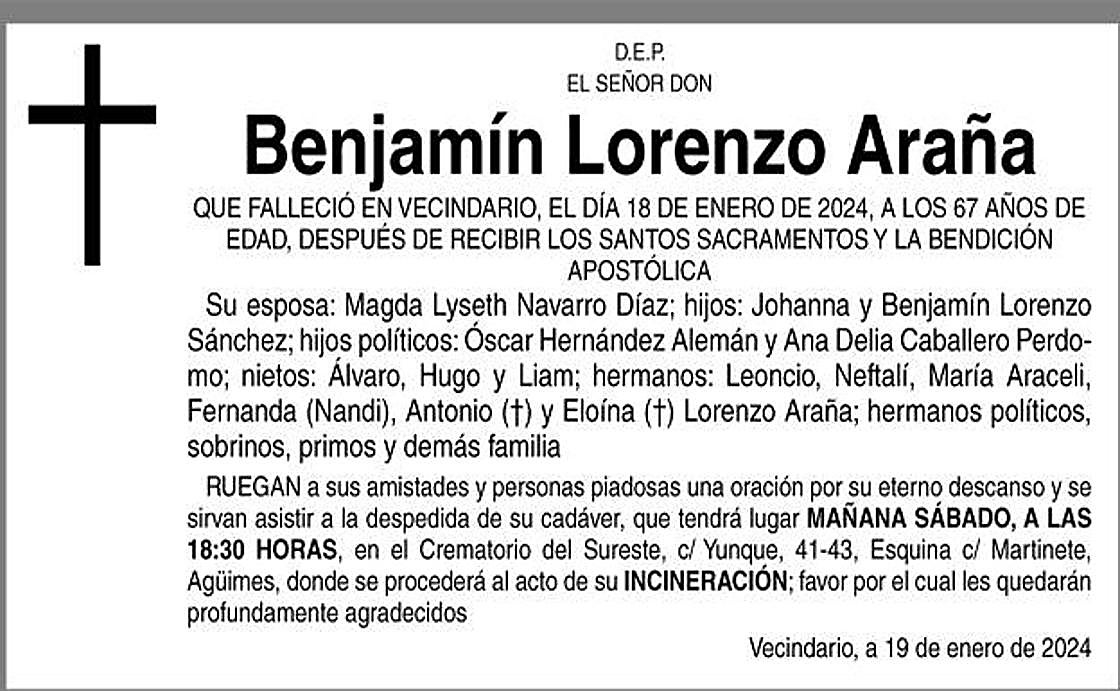 D.E.P.
EL SEÑOR DON

Benjamín Lorenzo Araña

QUE FALLECIÓ EN VECINDARIO, EL DÍA 18 DE ENERO DE 2024, A LOS 67 AÑOS DE EDAD, DESPUÉS DE RECIBIR LOS SANTOS SACRAMENTOS Y LA BENDICIÓN APOSTÓLICA

Su esposa: Magda Lyseth Navarro Díaz; hijos: Johanna y Benjamín Lorenzo Sánchez; hijos políticos: Óscar Hernández Alemán y Ana Delia Caballero Perdomo; nietos: Álvaro, Hugo y Liam; hermanos: Leoncio, Neftalí, María Araceli, Fernanda (Nandi), Antonio (†) y Eloína (†) Lorenzo Araña; hermanos políticos, sobrinos, primos y demás familia

RUEGAN a sus amistades y personas piadosas una oración por su eterno descanso y se sirvan asistir a la despedida de su cadáver, que tendrá lugar MAÑANA SÁBADO, A LAS 18:30 HORAS, en el Crematorio del Sureste, c/ Yunque, 41-43, Esquina c/ Martinete, Agüimes, donde se procederá al acto de su INCINERACIÓN; favor por el cual les quedarán profundamente agradecidos

Vecindario, a 19 de enero de 2024